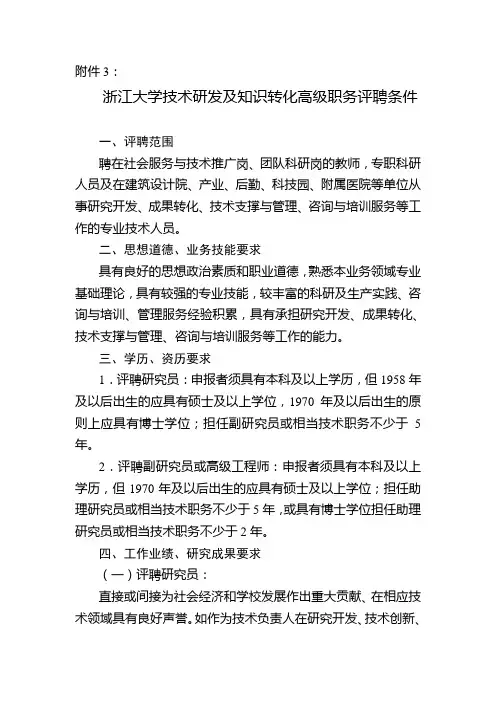 附件 3：

浙江大学技术研发及知识转化高级职务评聘条件

一、评聘范围

聘在社会服务与技术推广岗、团队科研岗的教师，专职科研人员及在建筑设计院、产业、后勤、科技园、附属医院等单位从事研究开发、成果转化、技术支撑与管理、咨询与培训服务等工作的专业技术人员。

二、思想道德、业务技能要求

具有良好的思想政治素质和职业道德，熟悉本业务领域专业基础理论，具有较强的专业技能，较丰富的科研及生产实践、咨询与培训、管理服务经验积累，具有承担研究开发、成果转化、技术支撑与管理、咨询与培训服务等工作的能力。

三、学历、资历要求

1．评聘研究员：申报者须具有本科及以上学历，但 1958 年及以后出生的应具有硕士及以上学位，1970 年及以后出生的原则上应具有博士学位；担任副研究员或相当技术职务不少于 5 年。

2．评聘副研究员或高级工程师：申报者须具有本科及以上学历，但 1970 年及以后出生的应具有硕士及以上学位；担任助理研究员或相当技术职务不少于 5 年，或具有博士学位担任助理研究员或相当技术职务不少于 2 年。

四、工作业绩、研究成果要求

（一）评聘研究员：

直接或间接为社会经济和学校发展作出重大贡献、在相应技术领域具有良好声誉。如作为技术负责人在研究开发、技术创新、